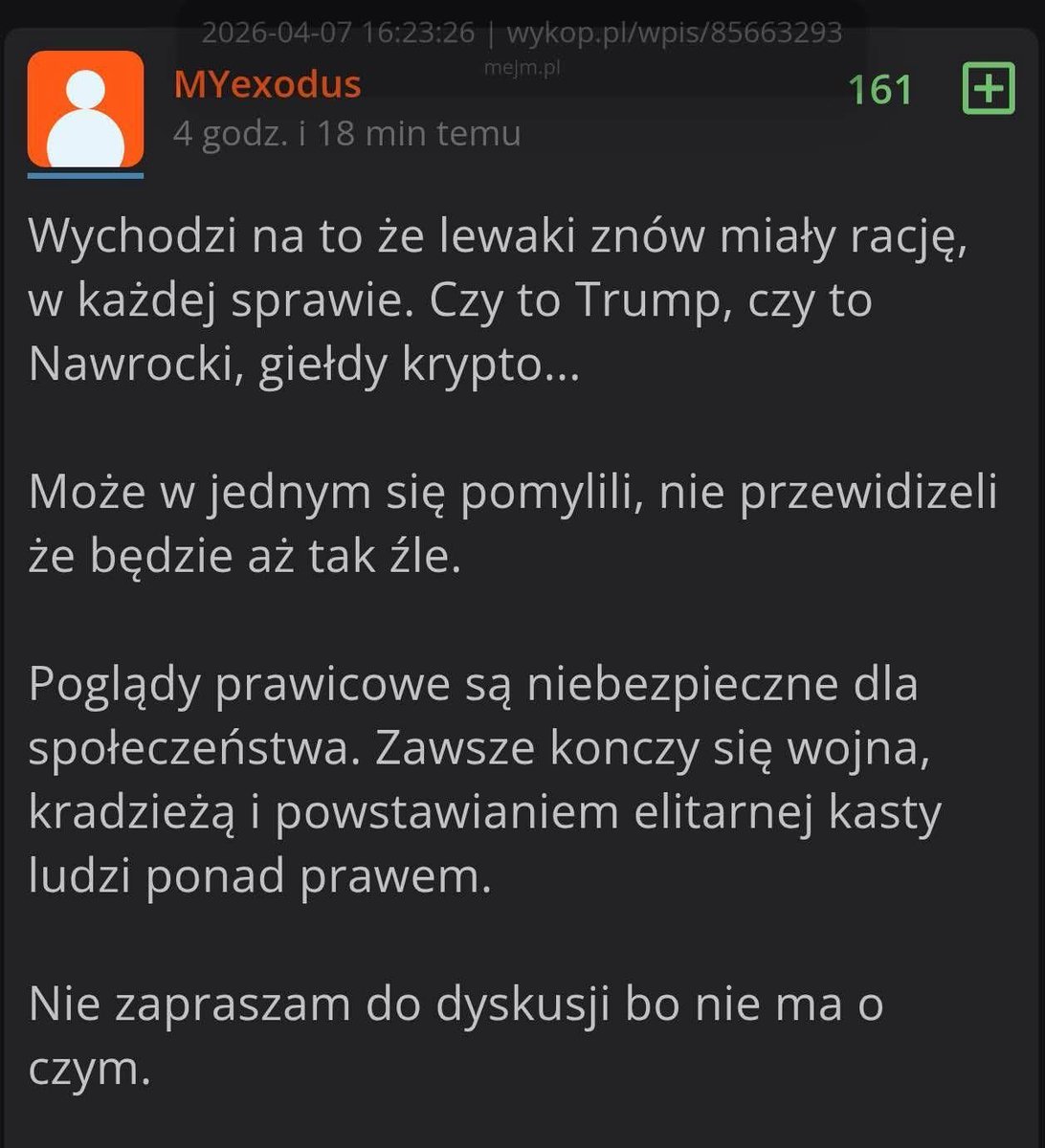 2026-04-07 16:23:26 | wykop.pl/wpis/85663293
mejm.pl

MYexodus
4 godz. i 18 min temu

161

Wychodzi na to że lewaki znów miały rację, w każdej sprawie. Czy to Trump, czy to Nawrocki, giełdy krypto...

Może w jednym się pomylili, nie przewidizeli że będzie aż tak źle.

Poglądy prawicowe są niebezpieczne dla społeczeństwa. Zawsze konczy się wojna, kradzieżą i powstawianiem elitarnej kasty ludzi ponad prawem.

Nie zapraszam do dyskusji bo nie ma o czym.